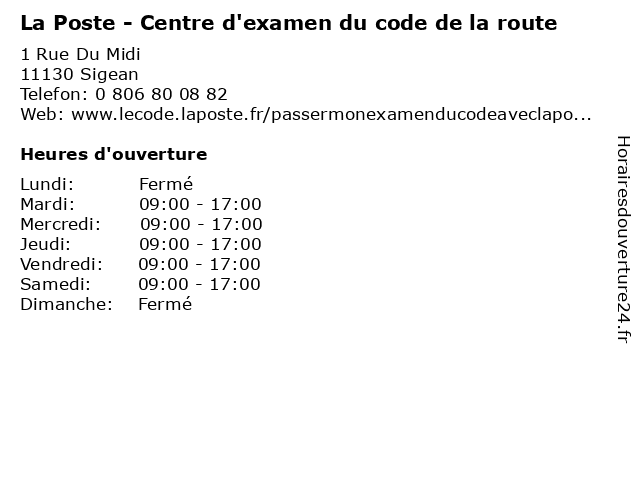 La Poste - Centre d'examen du code de la route

1 Rue Du Midi
11130 Sigean
Telefon: 0 806 80 08 82
Web: www.lecode.laposte.fr/passermonexamenducodeaveclapo...

Heures d'ouverture

Lundi: Fermé
Mardi: 09:00 - 17:00
Mercredi: 09:00 - 17:00
Jeudi: 09:00 - 17:00
Vendredi: 09:00 - 17:00
Samedi: 09:00 - 17:00
Dimanche: Fermé

Horairesdouverture24.fr